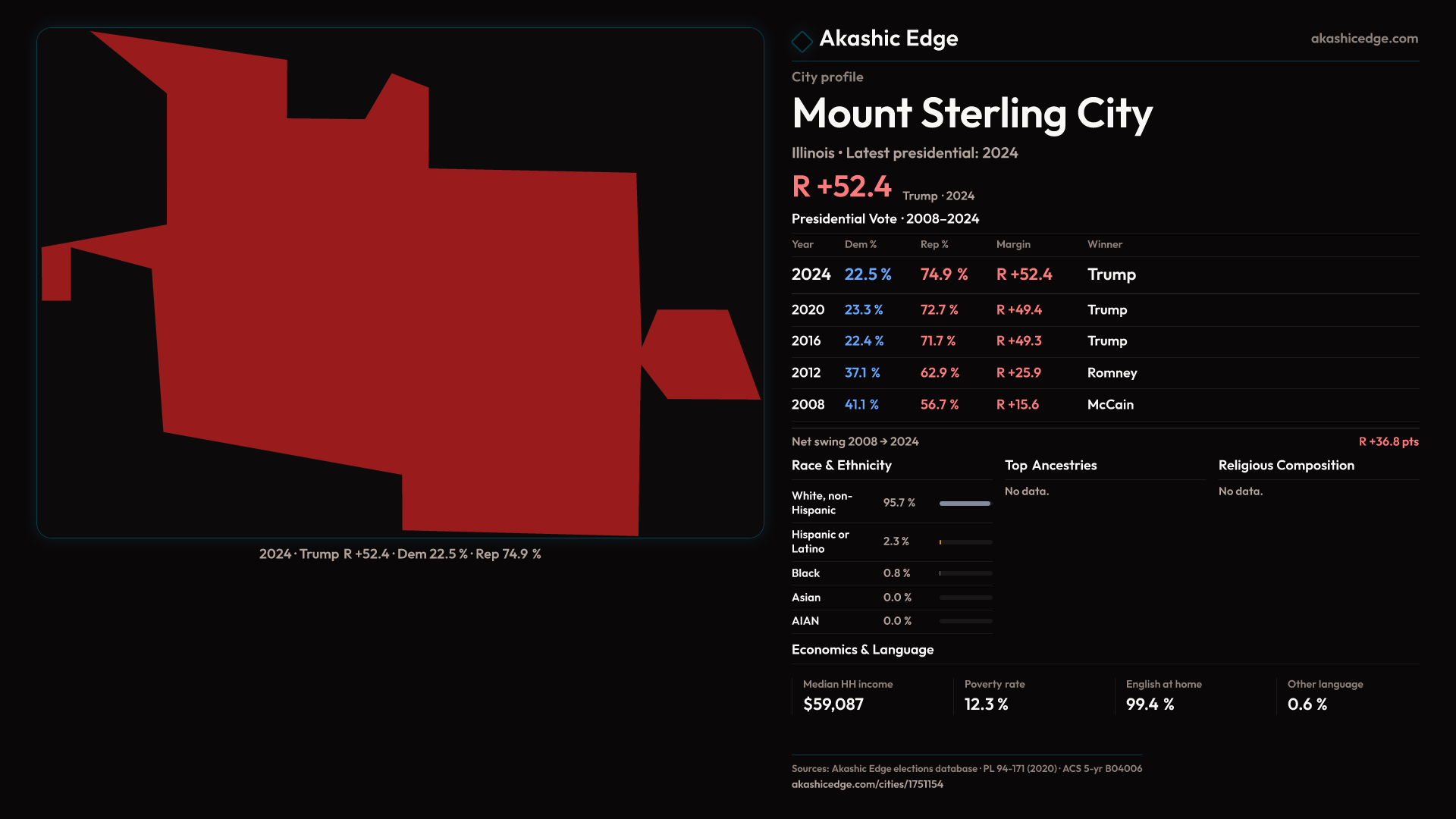 2024 · Trump R +52.4 · Dem 22.5 % · Rep 74.9 %

Akashic Edge

akashicedge.com

City profile

Mount Sterling City

Illinois • Latest presidential: 2024

R +52.4 Trump · 2024

Presidential Vote · 2008–2024

| Year | Dem % | Rep % | Margin | Winner |
|---|---|---|---|---|
| 2024 | 22.5 % | 74.9 % | R +52.4 | Trump |
| 2020 | 23.3 % | 72.7 % | R +49.4 | Trump |
| 2016 | 22.4 % | 71.7 % | R +49.3 | Trump |
| 2012 | 37.1 % | 62.9 % | R +25.9 | Romney |
| 2008 | 41.1 % | 56.7 % | R +15.6 | McCain |

Net swing 2008 → 2024

R +36.8 pts

Race & Ethnicity

White, non-Hispanic 95.7 %

Hispanic or Latino 2.3 %

Black 0.8 %

Asian 0.0 %

AIAN 0.0 %

Top Ancestries

No data.

Religious Composition

No data.

Economics & Language

Median HH income
$59,087

Poverty rate
12.3 %

English at home
99.4 %

Other language
0.6 %

Sources: Akashic Edge elections database · PL 94-171 (2020) · ACS 5-yr B04006
akashicedge.com/cities/1751154